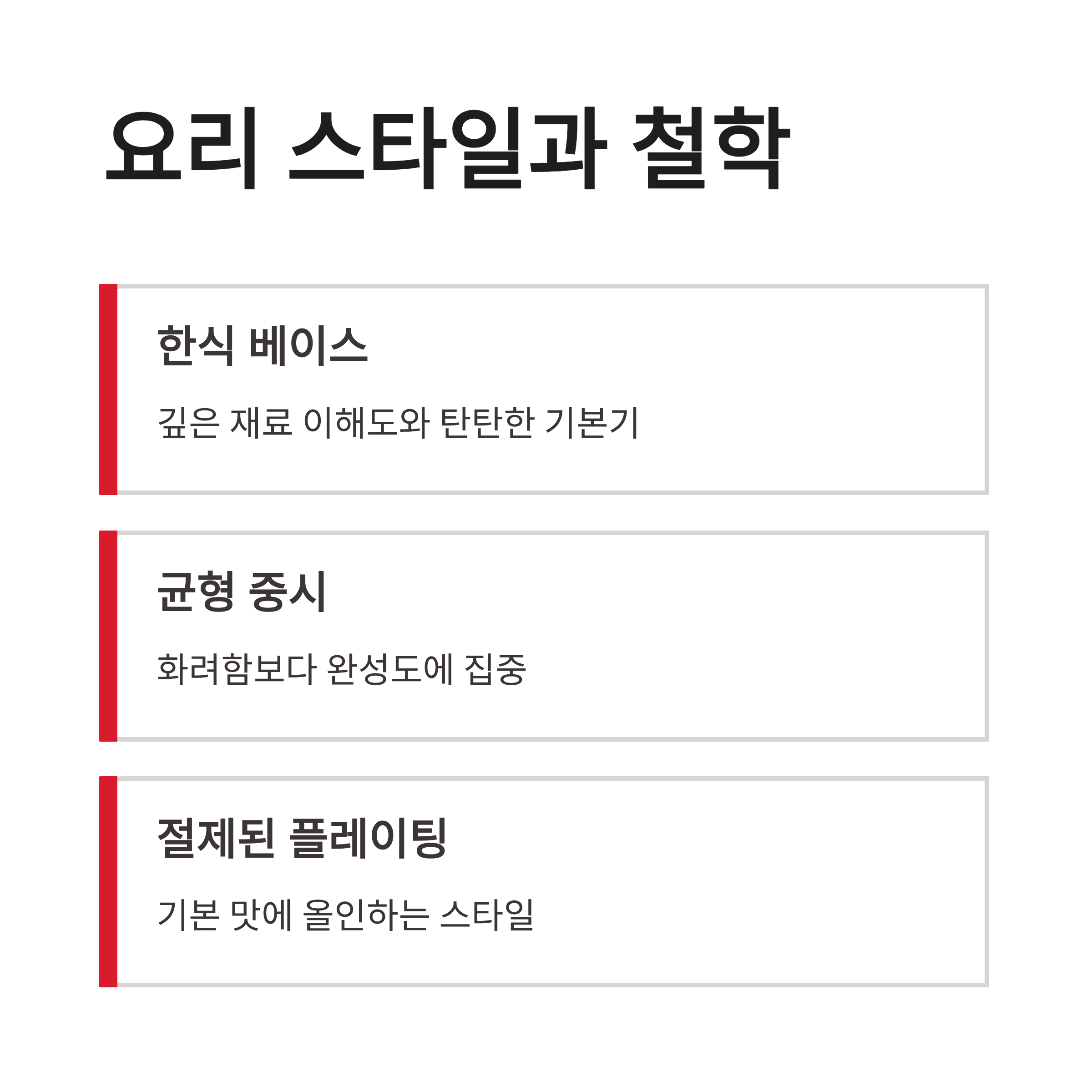 요리 스타일과 철학

한식 베이스

깊은 재료 이해도와 탄탄한 기본기

균형 중시

화려함보다 완성도에 집중

절제된 플레이팅

기본 맛에 올인하는 스타일